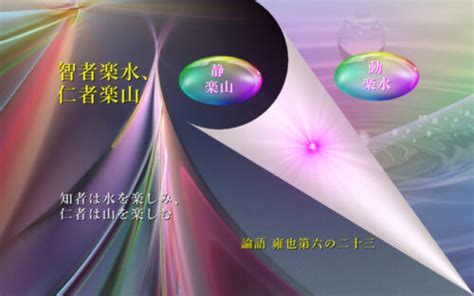 智者楽水、
仁者楽山

静
楽山

動
楽水

知者は水を楽しみ、
仁者は山を楽しむ

論語 雍也第六の二十三